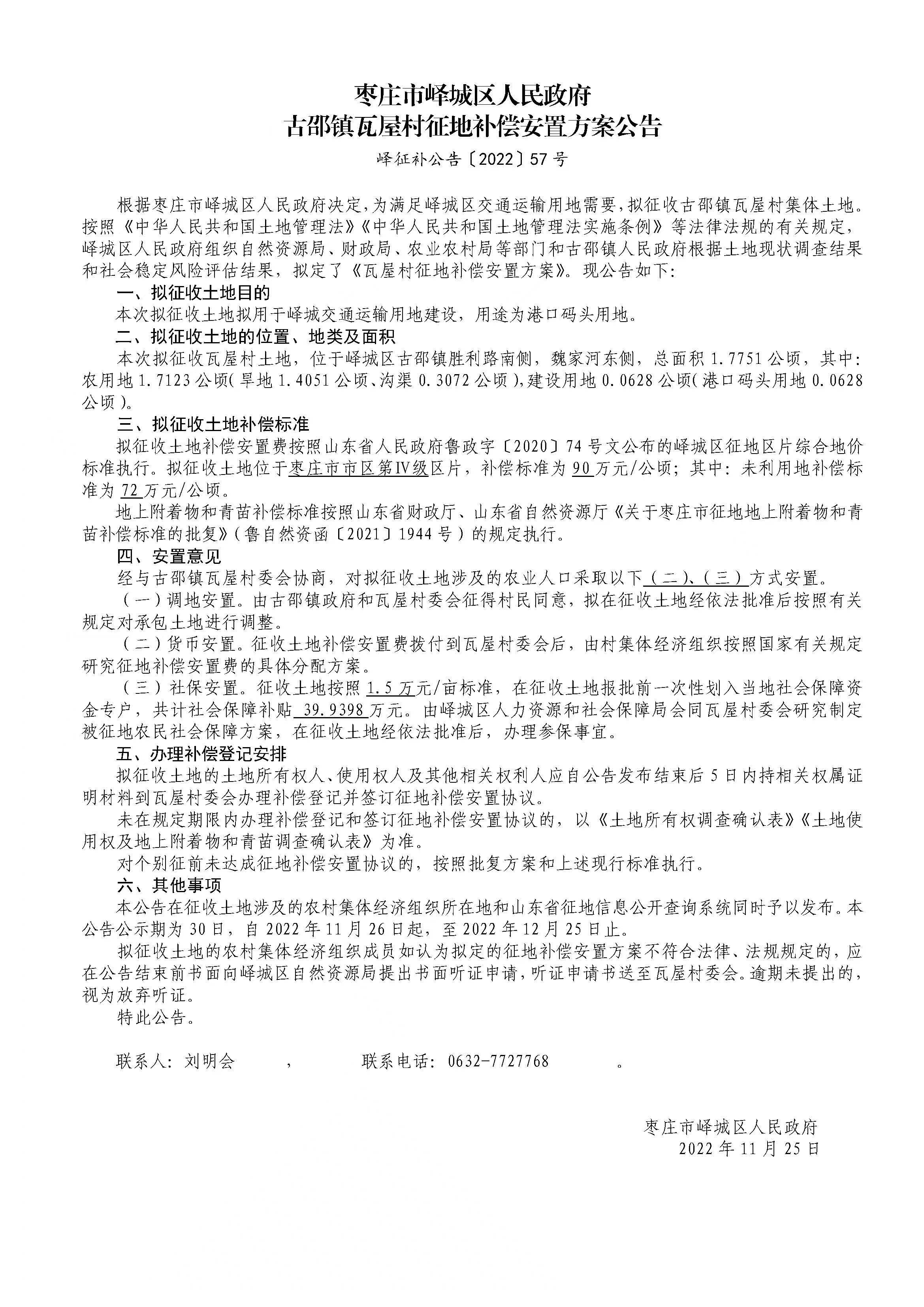 枣庄市峄城区人民政府
古邵镇瓦屋村征地补偿安置方案公告

峄征补公告〔2022〕57号

根据枣庄市峄城区人民政府决定，为满足峄城区交通运输用地需要，拟征收古邵镇瓦屋村集体土地。按照《中华人民共和国土地管理法》《中华人民共和国土地管理法实施条例》等法律法规的有关规定，峄城区人民政府组织自然资源局、财政局、农业农村局等部门和古邵镇人民政府根据土地现状调查结果和社会稳定风险评估结果，拟定了《瓦屋村征地补偿安置方案》。现公告如下：

一、拟征收土地目的

本次拟征收土地拟用于峄城交通运输用地建设，用途为港口码头用地。

二、拟征收土地的位置、地类及面积

本次拟征收瓦屋村土地，位于峄城区古邵镇胜利路南侧，魏家河东侧，总面积1.7751公顷，其中：农用地1.7123公顷（旱地1.4051公顷、沟渠0.3072公顷），建设用地0.0628公顷（港口码头用地0.0628公顷）。

三、拟征收土地补偿标准

拟征收土地补偿安置费按照山东省人民政府鲁政字〔2020〕74号文公布的峄城区征地区片综合地价标准执行。拟征收土地位于枣庄市市区第Ⅳ级区片，补偿标准为90万元/公顷；其中：未利用地补偿标准为72万元/公顷。

地上附着物和青苗补偿标准按照山东省财政厅、山东省自然资源厅《关于枣庄市征地地上附着物和青苗补偿标准的批复》（鲁自然资函〔2021〕1944号）的规定执行。

四、安置意见

经与古邵镇瓦屋村委会协商，对拟征收土地涉及的农业人口采取以下（二）、（三）方式安置。

（一）调地安置。由古邵镇政府和瓦屋村委会征得村民同意，拟在征收土地经依法批准后按照有关规定对承包土地进行调整。

（二）货币安置。征收土地补偿安置费拨付到瓦屋村委会后，由村集体经济组织按照国家有关规定研究征地补偿安置费的具体分配方案。

（三）社保安置。征收土地按照1.5万元/亩标准，在征收土地报批前一次性划入当地社会保障资金专户，共计社会保障补贴39.9398万元。由峄城区人力资源和社会保障局会同瓦屋村委会研究制定被征地农民社会保障方案，在征收土地经依法批准后，办理参保事宜。

五、办理补偿登记安排

拟征收土地的土地所有权人、使用权人及其他相关权利人应自公告发布结束后5日内持相关权属证明材料到瓦屋村委会办理补偿登记并签订征地补偿安置协议。

未在规定期限内办理补偿登记和签订征地补偿安置协议的，以《土地所有权调查确认表》《土地使用权及地上附着物和青苗调查确认表》为准。

对个别征前未达成征地补偿安置协议的，按照批复方案和上述现行标准执行。

六、其他事项

本公告在征收土地涉及的农村集体经济组织所在地和山东省征地信息公开查询系统同时予以发布。本公告公示期为30日，自2022年11月26日起，至2022年12月25日止。

拟征收土地的农村集体经济组织成员如认为拟定的征地补偿安置方案不符合法律、法规规定的，应在公告结束前书面向峄城区自然资源局提出书面听证申请，听证申请书送至瓦屋村委会。逾期未提出的，视为放弃听证。

特此公告。

联系人：刘明会 ， 联系电话：0632-7727768 。

枣庄市峄城区人民政府
2022年11月25日